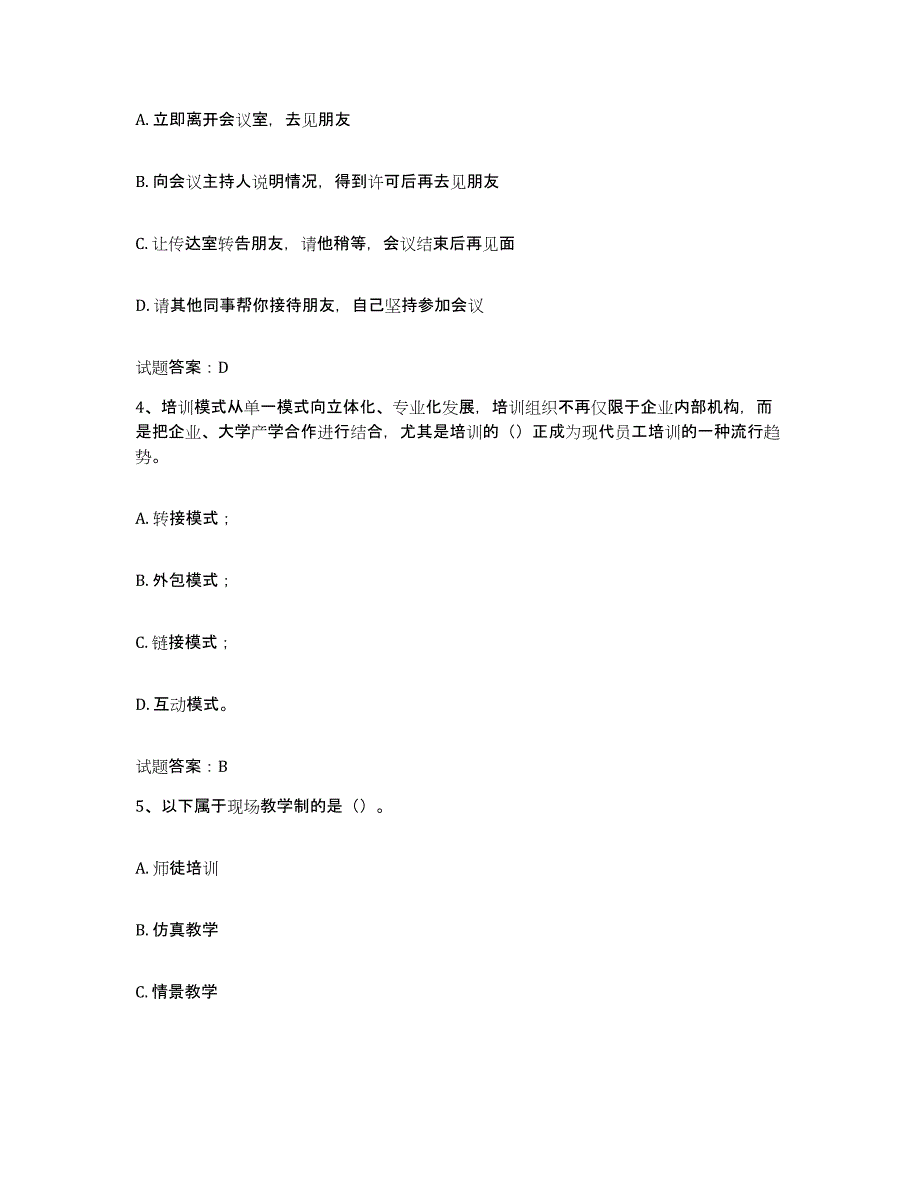 A. 立即离开会议室，去见朋友

B. 向会议主持人说明情况，得到许可后再去见朋友

C. 让传达室转告朋友，请他稍等，会议结束后再见面

D. 请其他同事帮你接待朋友，自己坚持参加会议

试题答案：D

4、培训模式从单一模式向立体化、专业化发展，培训组织不再仅限于企业内部机构，而是把企业、大学产学合作进行结合，尤其是培训的（）正成为现代员工培训的一种流行趋势。

A. 转接模式；

B. 外包模式；

C. 链接模式；

D. 互动模式。

试题答案：B

5、以下属于现场教学制的是（）。

A. 师徒培训

B. 仿真教学

C. 情景教学